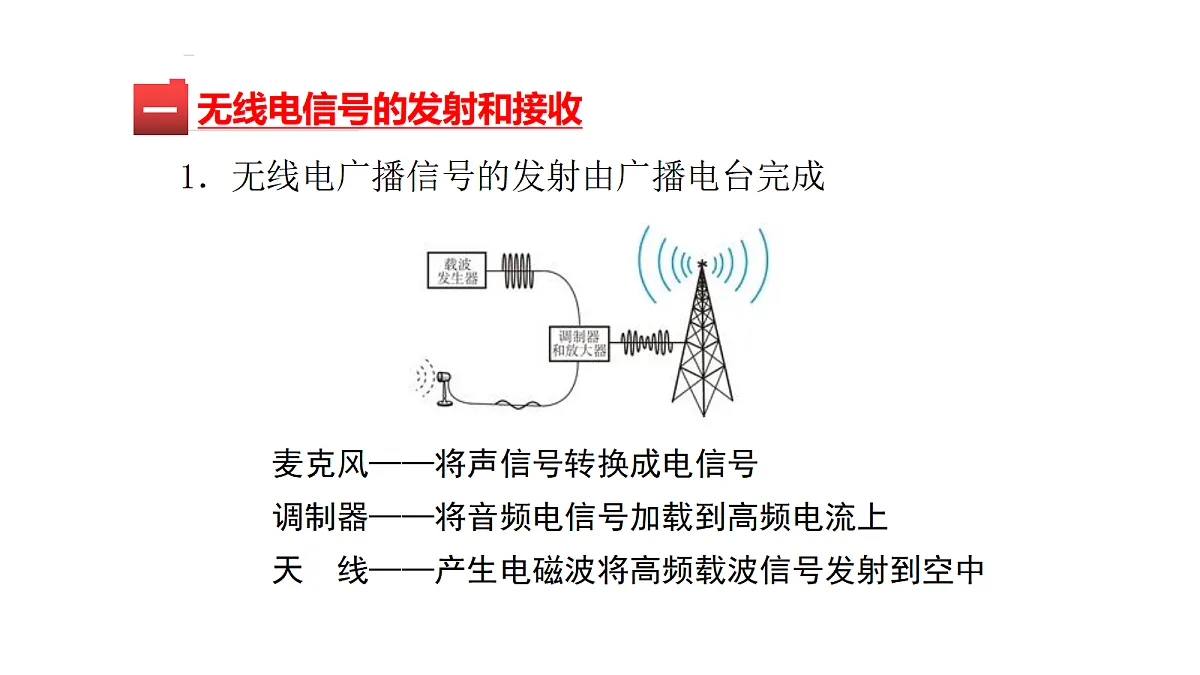 一 无线电信号的发射和接收

1．无线电广播信号的发射由广播电台完成

载波发生器

调制器和放大器

麦克风——将声信号转换成电信号

调制器——将音频电信号加载到高频电流上

天 线——产生电磁波将高频载波信号发射到空中